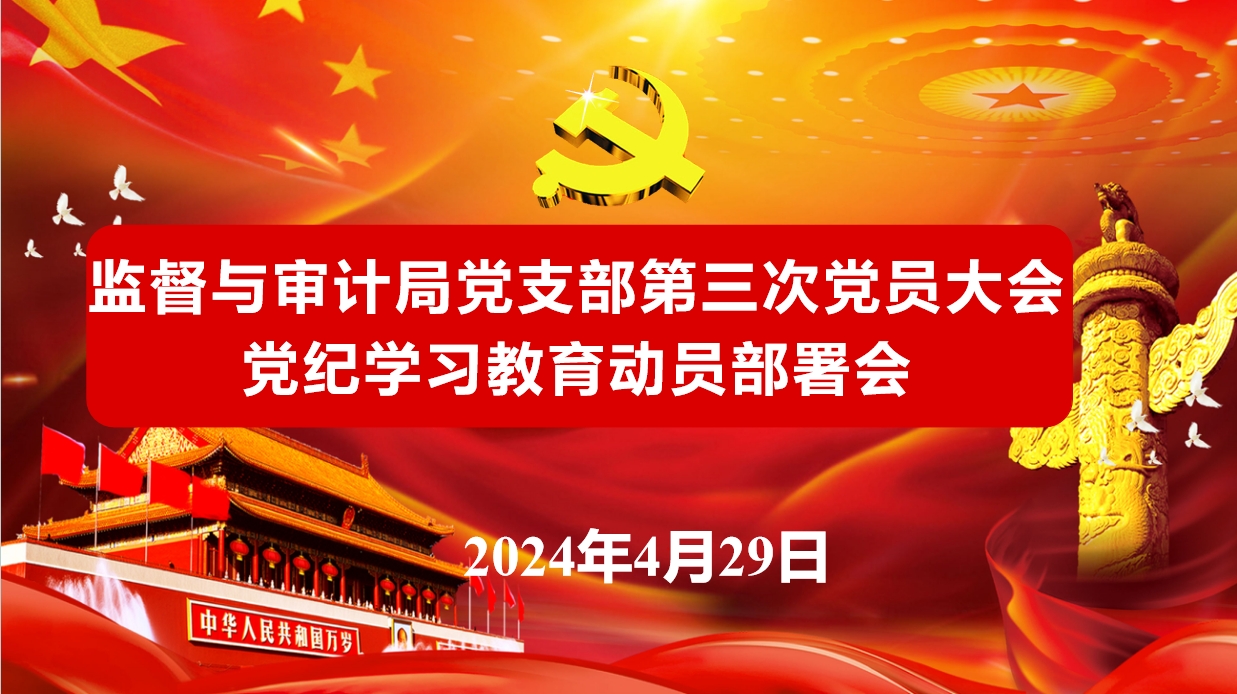 监督与审计局党支部第三次党员大会
党纪学习教育动员部署会

2024年4月29日

中华人民共和国万岁